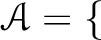 $\mathcal{A} = \{$